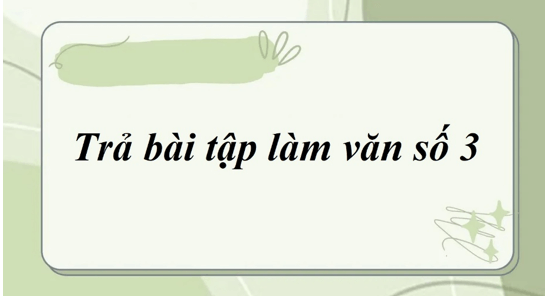 Trả bài tập làm văn số 3